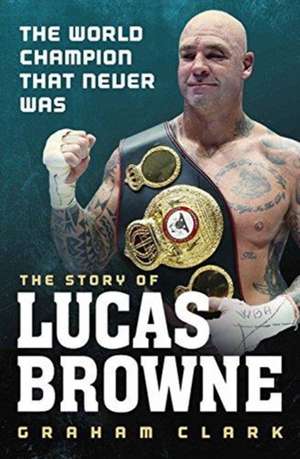 THE WORLD CHAMPION THAT NEVER WAS

THE STORY OF

LUCAS BROWNE

GRAHAM CLARK